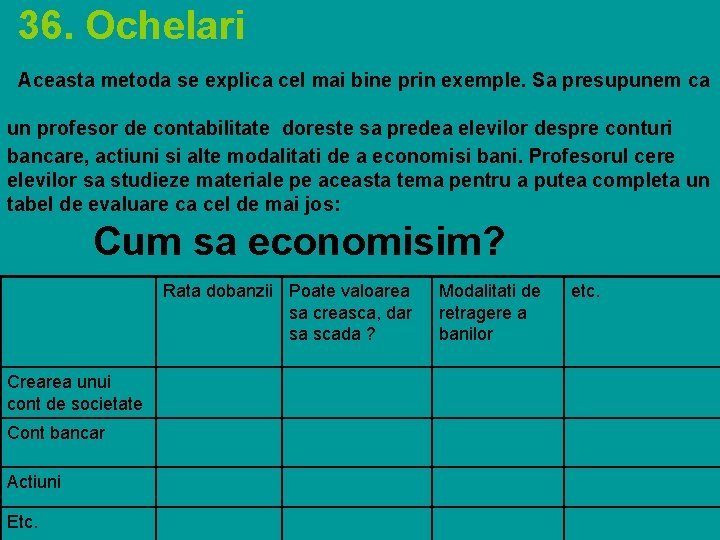 36. Ochelari

Aceasta metoda se explica cel mai bine prin exemple. Sa presupunem ca un profesor de contabilitate doreste sa predea elevilor despre conturi bancare, actiuni si alte modalitati de a economisi bani. Profesorul cere elevilor sa studieze materiale pe aceasta tema pentru a putea completa un tabel de evaluare ca cel de mai jos:

Cum sa economisim?

| | Rata dobanzii | Poate valoarea sa creasca, dar sa scada ? | Modalitati de retragere a banilor | etc. |
|---|---|---|---|---|
| Crearea unui cont de societate | | | | |
| Cont bancar | | | | |
| Actiuni | | | | |
| Etc. | | | | |